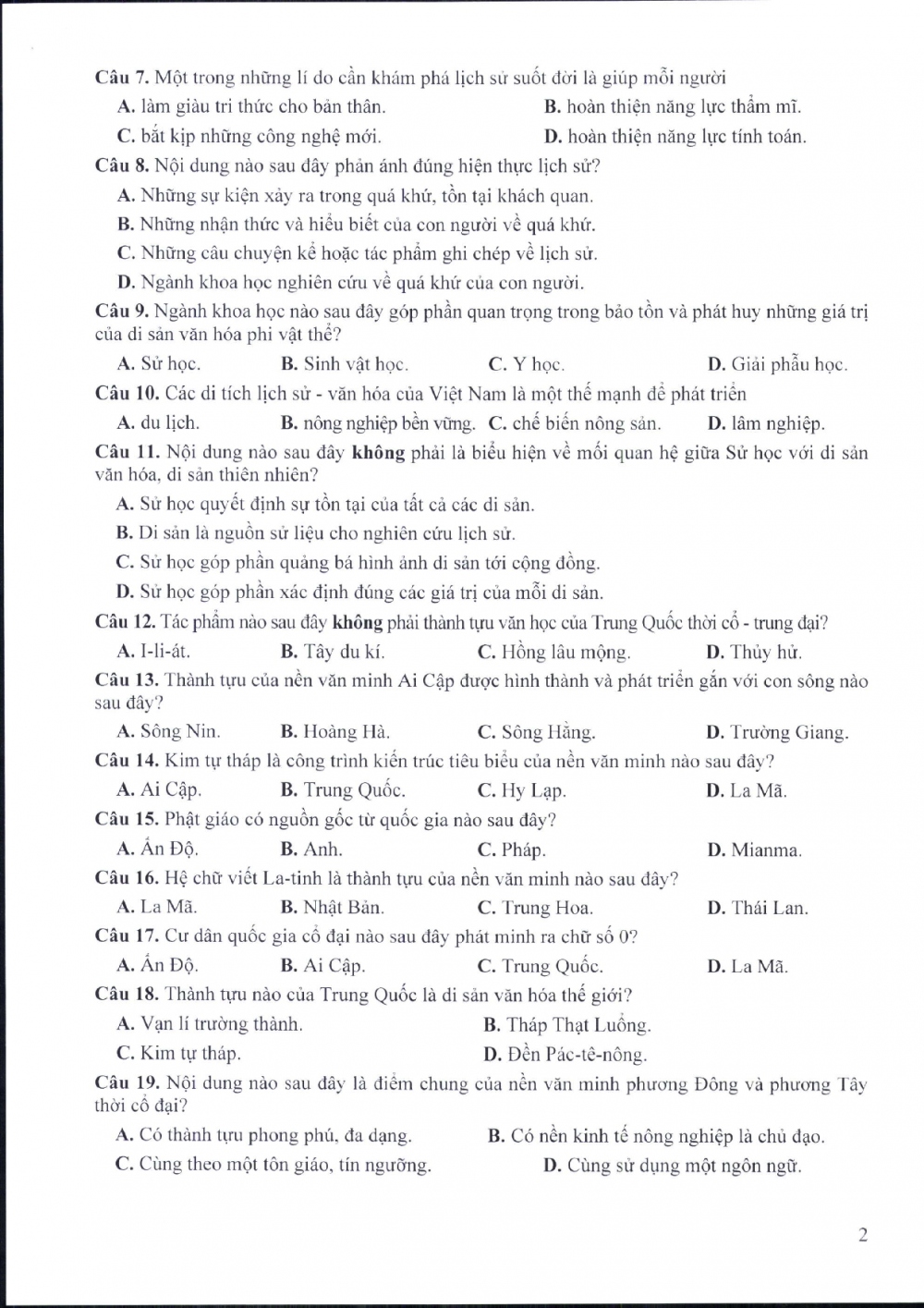 Câu 7. Một trong những lí do cần khám phá lịch sử suốt đời là giúp mỗi người

A. làm giàu tri thức cho bản thân.
B. hoàn thiện năng lực thẩm mĩ.
C. bắt kịp những công nghệ mới.
D. hoàn thiện năng lực tính toán.

Câu 8. Nội dung nào sau đây phản ánh đúng hiện thực lịch sử?

A. Những sự kiện xảy ra trong quá khứ, tồn tại khách quan.
B. Những nhận thức và hiểu biết của con người về quá khứ.
C. Những câu chuyện kể hoặc tác phẩm ghi chép về lịch sử.
D. Ngành khoa học nghiên cứu về quá khứ của con người.

Câu 9. Ngành khoa học nào sau đây góp phần quan trọng trong bảo tồn và phát huy những giá trị của di sản văn hóa phi vật thể?

A. Sử học.
B. Sinh vật học.
C. Y học.
D. Giải phẫu học.

Câu 10. Các di tích lịch sử - văn hóa của Việt Nam là một thế mạnh để phát triển

A. du lịch.
B. nông nghiệp bền vững.
C. chế biến nông sản.
D. lâm nghiệp.

Câu 11. Nội dung nào sau đây không phải là biểu hiện về mối quan hệ giữa Sử học với di sản văn hóa, di sản thiên nhiên?

A. Sử học quyết định sự tồn tại của tất cả các di sản.
B. Di sản là nguồn sử liệu cho nghiên cứu lịch sử.
C. Sử học góp phần quảng bá hình ảnh di sản tới cộng đồng.
D. Sử học góp phần xác định đúng các giá trị của mỗi di sản.

Câu 12. Tác phẩm nào sau đây không phải thành tựu văn học của Trung Quốc thời cổ - trung đại?

A. I-li-át.
B. Tây du kí.
C. Hồng lâu mộng.
D. Thủy hử.

Câu 13. Thành tựu của nền văn minh Ai Cập được hình thành và phát triển gắn với con sông nào sau đây?

A. Sông Nin.
B. Hoàng Hà.
C. Sông Hằng.
D. Trường Giang.

Câu 14. Kim tự tháp là công trình kiến trúc tiêu biểu của nền văn minh nào sau đây?

A. Ai Cập.
B. Trung Quốc.
C. Hy Lạp.
D. La Mã.

Câu 15. Phật giáo có nguồn gốc từ quốc gia nào sau đây?

A. Ấn Độ.
B. Anh.
C. Pháp.
D. Mianma.

Câu 16. Hệ chữ viết La-tinh là thành tựu của nền văn minh nào sau đây?

A. La Mã.
B. Nhật Bản.
C. Trung Hoa.
D. Thái Lan.

Câu 17. Cư dân quốc gia cổ đại nào sau đây phát minh ra chữ số 0?

A. Ấn Độ.
B. Ai Cập.
C. Trung Quốc.
D. La Mã.

Câu 18. Thành tựu nào của Trung Quốc là di sản văn hóa thế giới?

A. Vạn lí trường thành.
B. Tháp Thạt Luổng.
C. Kim tự tháp.
D. Đền Pác-tê-nông.

Câu 19. Nội dung nào sau đây là điểm chung của nền văn minh phương Đông và phương Tây thời cổ đại?

A. Có thành tựu phong phú, đa dạng.
B. Có nền kinh tế nông nghiệp là chủ đạo.
C. Cùng theo một tôn giáo, tín ngưỡng.
D. Cùng sử dụng một ngôn ngữ.

2